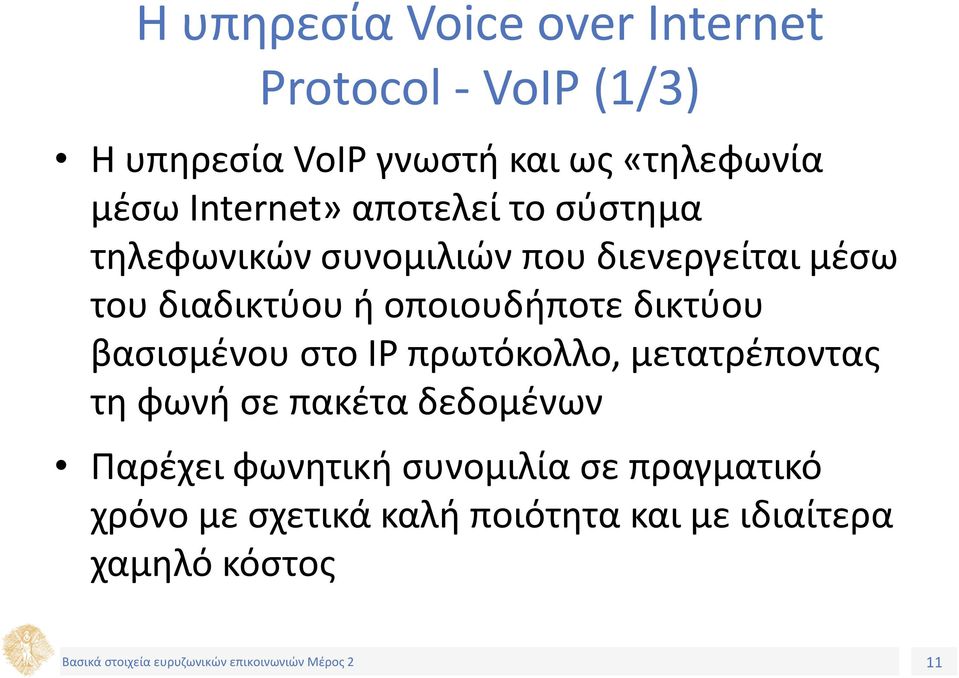 Η υπηρεσία Voice over Internet Protocol - VoIP (1/3)

• Η υπηρεσία VoIP γνωστή και ως «τηλεφωνία μέσω Internet» αποτελεί το σύστημα τηλεφωνικών συνομιλιών που διενεργείται μέσω του διαδικτύου ή οποιουδήποτε δικτύου βασισμένου στο IP πρωτόκολλο, μετατρέποντας τη φωνή σε πακέτα δεδομένων

• Παρέχει φωνητική συνομιλία σε πραγματικό χρόνο με σχετικά καλή ποιότητα και με ιδιαίτερα χαμηλό κόστος

Βασικά στοιχεία ευρυζωνικών επικοινωνιών Μέρος 2

11